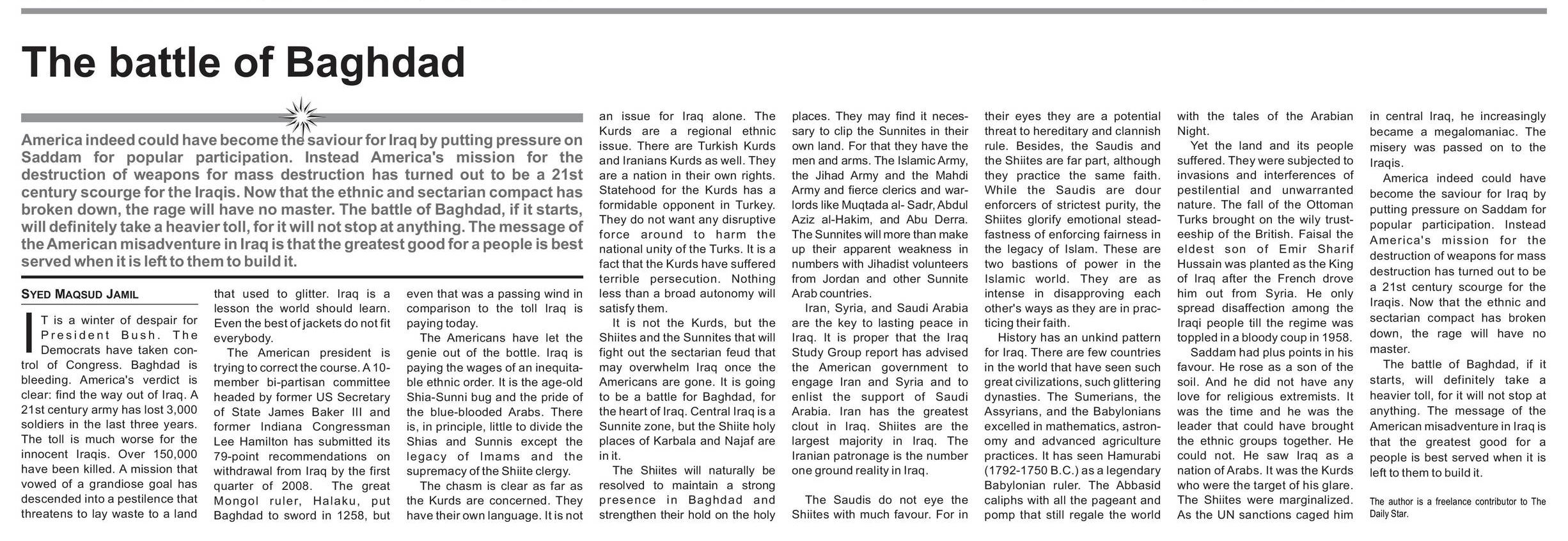 The battle of Baghdad

America indeed could have become the saviour for Iraq by putting pressure on Saddam for popular participation. Instead America's mission for the destruction of weapons for mass destruction has turned out to be a 21st century scourge for the Iraqis. Now that the ethnic and sectarian compact has broken down, the rage will have no master. The battle of Baghdad, if it starts, will definitely take a heavier toll, for it will not stop at anything. The message of the American misadventure in Iraq is that the greatest good for a people is best served when it is left to them to build it.

SYED MAQSUD JAMIL

IT is a winter of despair for President Bush. The Democrats have taken control of Congress. Baghdad is bleeding. America's verdict is clear: find the way out of Iraq. A 21st century army has lost 3,000 soldiers in the last three years. The toll is much worse for the innocent Iraqis. Over 150,000 have been killed. A mission that vowed of a grandiose goal has descended into a pestilence that threatens to lay waste to a land that used to glitter. Iraq is a lesson the world should learn. Even the best of jackets do not fit everybody.

The American president is trying to correct the course. A 10-member bi-partisan committee headed by former US Secretary of State James Baker III and former Indiana Congressman Lee Hamilton has submitted its 79-point recommendations on withdrawal from Iraq by the first quarter of 2008. The great Mongol ruler, Halaku, put Baghdad to sword in 1258, but even that was a passing wind in comparison to the toll Iraq is paying today.

The Americans have let the genie out of the bottle. Iraq is paying the wages of an inequitable ethnic order. It is the age-old Shia-Sunni bug and the pride of the blue-blooded Arabs. There is, in principle, little to divide the Shias and Sunnis except the legacy of Imams and the supremacy of the Shiite clergy.

The chasm is clear as far as the Kurds are concerned. They have their own language. It is not an issue for Iraq alone. The Kurds are a regional ethnic issue. There are Turkish Kurds and Iranians Kurds as well. They are a nation in their own rights. Statehood for the Kurds has a formidable opponent in Turkey. They do not want any disruptive force around to harm the national unity of the Turks. It is a fact that the Kurds have suffered terrible persecution. Nothing less than a broad autonomy will satisfy them.

It is not the Kurds, but the Shiites and the Sunnites that will fight out the sectarian feud that may overwhelm Iraq once the Americans are gone. It is going to be a battle for Baghdad, for the heart of Iraq. Central Iraq is a Sunnite zone, but the Shiite holy places of Karbala and Najaf are in it.

The Shiites will naturally be resolved to maintain a strong presence in Baghdad and strengthen their hold on the holy places. They may find it necessary to clip the Sunnites in their own land. For that they have the men and arms. The Islamic Army, the Jihad Army and the Mahdi Army and fierce clerics and warlords like Muqtada al- Sadr, Abdul Aziz al-Hakim, and Abu Derra. The Sunnites will more than make up their apparent weakness in numbers with Jihadist volunteers from Jordan and other Sunnite Arab countries.

Iran, Syria, and Saudi Arabia are the key to lasting peace in Iraq. It is proper that the Iraq Study Group report has advised the American government to engage Iran and Syria and to enlist the support of Saudi Arabia. Iran has the greatest clout in Iraq. Shiites are the largest majority in Iraq. The Iranian patronage is the number one ground reality in Iraq.

The Saudis do not eye the Shiites with much favour. For in their eyes they are a potential threat to hereditary and clannish rule. Besides, the Saudis and the Shiites are far part, although they practice the same faith. While the Saudis are dour enforcers of strictest purity, the Shiites glorify emotional steadfastness of enforcing fairness in the legacy of Islam. These are two bastions of power in the Islamic world. They are as intense in disapproving each other's ways as they are in practicing their faith.

History has an unkind pattern for Iraq. There are few countries in the world that have seen such great civilizations, such glittering dynasties. The Sumerians, the Assyrians, and the Babylonians excelled in mathematics, astronomy and advanced agriculture practices. It has seen Hamurabi (1792-1750 B.C.) as a legendary Babylonian ruler. The Abbasid caliphs with all the pageant and pomp that still regale the world with the tales of the Arabian Night.

Yet the land and its people suffered. They were subjected to invasions and interferences of pestilential and unwarranted nature. The fall of the Ottoman Turks brought on the wily trusteeship of the British. Faisal the eldest son of Emir Sharif Hussain was planted as the King of Iraq after the French drove him out from Syria. He only spread disaffection among the Iraqi people till the regime was toppled in a bloody coup in 1958.

Saddam had plus points in his favour. He rose as a son of the soil. And he did not have any love for religious extremists. It was the time and he was the leader that could have brought the ethnic groups together. He could not. He saw Iraq as a nation of Arabs. It was the Kurds who were the target of his glare. The Shiites were marginalized. As the UN sanctions caged him in central Iraq, he increasingly became a megalomaniac. The misery was passed on to the Iraqis.

America indeed could have become the saviour for Iraq by putting pressure on Saddam for popular participation. Instead America's mission for the destruction of weapons for mass destruction has turned out to be a 21st century scourge for the Iraqis. Now that the ethnic and sectarian compact has broken down, the rage will have no master.

The battle of Baghdad, if it starts, will definitely take a heavier toll, for it will not stop at anything. The message of the American misadventure in Iraq is that the greatest good for a people is best served when it is left to them to build it.

The author is a freelance contributor to The Daily Star.